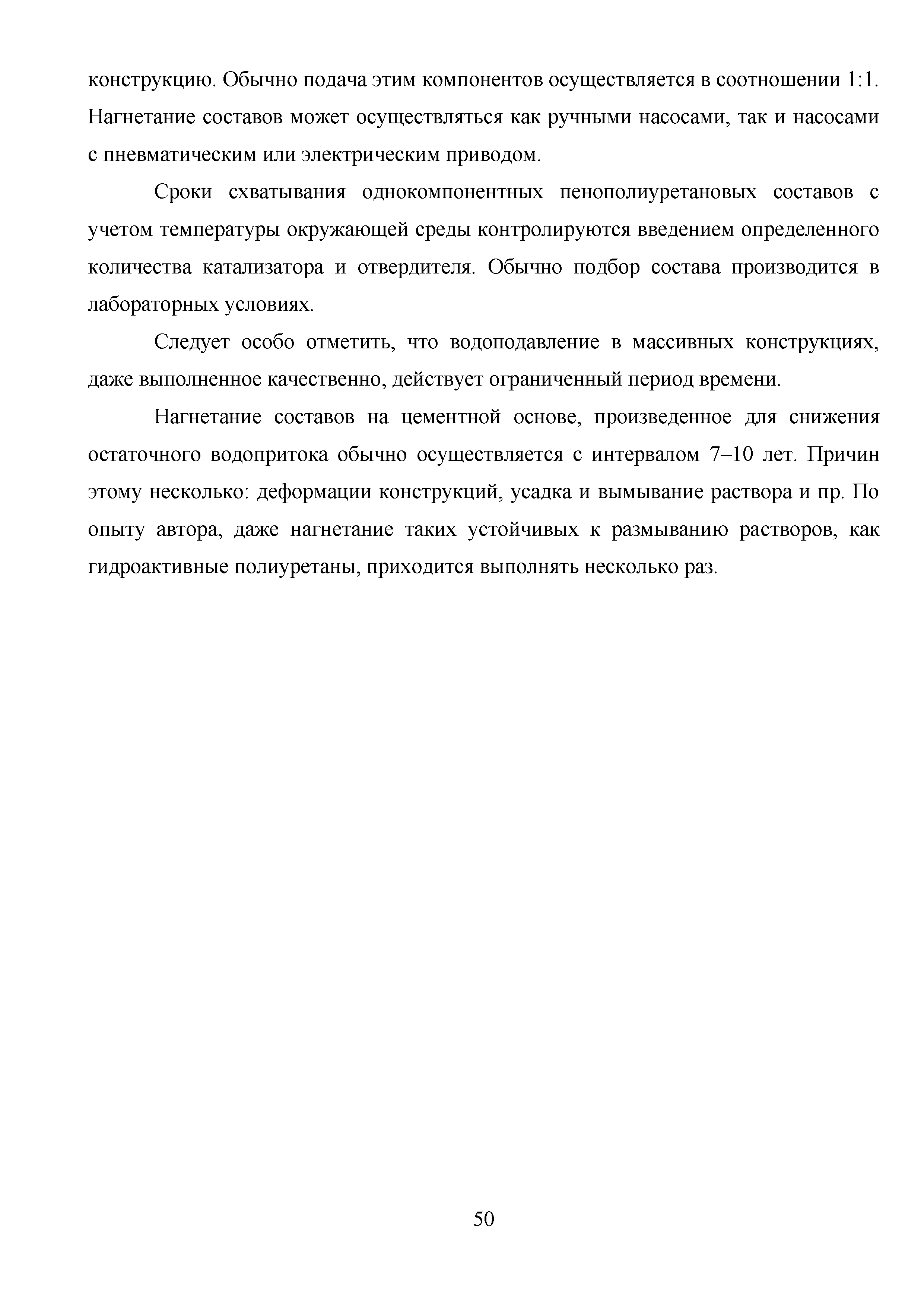 конструкцию. Обычно подача этим компонентов осуществляется в соотношении 1:1. Нагнетание составов может осуществляться как ручными насосами, так и насосами с пневматическим или электрическим приводом.

Сроки схватывания однокомпонентных пенополиуретановых составов с учетом температуры окружающей среды контролируются введением определенного количества катализатора и отвердителя. Обычно подбор состава производится в лабораторных условиях.

Следует особо отметить, что водоподавление в массивных конструкциях, даже выполненное качественно, действует ограниченный период времени.

Нагнетание составов на цементной основе, произведенное для снижения остаточного водопритока обычно осуществляется с интервалом 7–10 лет. Причин этому несколько: деформации конструкций, усадка и вымывание раствора и пр. По опыту автора, даже нагнетание таких устойчивых к размыванию растворов, как гидроактивные полиуретаны, приходится выполнять несколько раз.

50